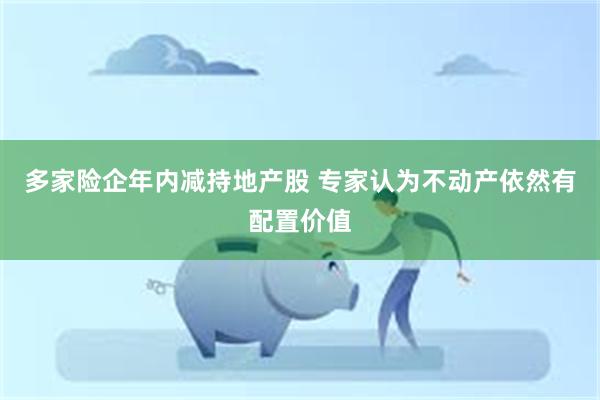 多家险企年内减持地产股 专家认为不动产依然有配置价值